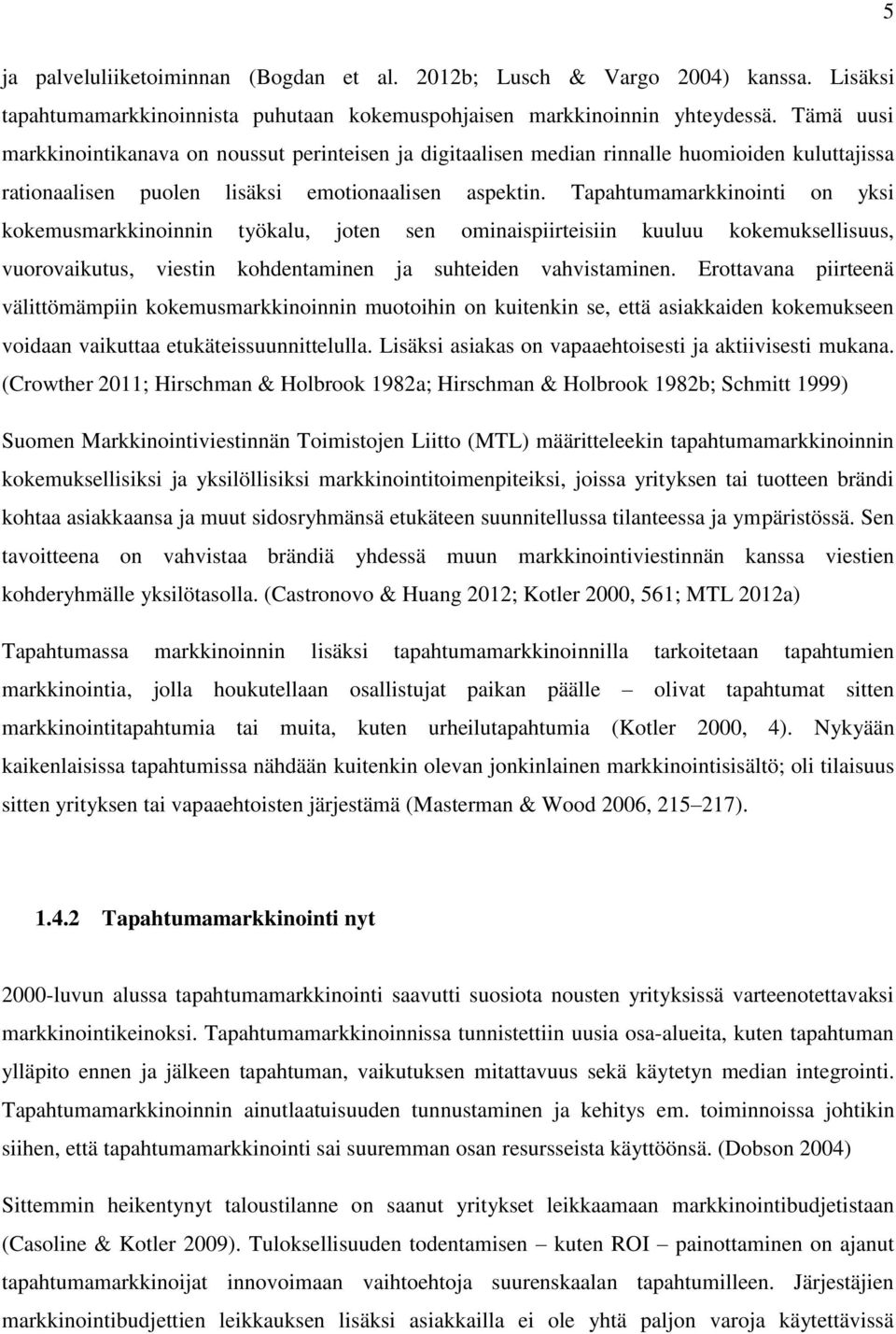 5

ja palveluliiketoiminnan (Bogdan et al. 2012b; Lusch & Vargo 2004) kanssa. Lisäksi tapahtumamarkkinoinnista puhutaan kokemuspohjaisen markkinoinnin yhteydessä. Tämä uusi markkinointikanava on noussut perinteisen ja digitaalisen median rinnalle huomioiden kuluttajissa rationaalisen puolen lisäksi emotionaalisen aspektin. Tapahtumamarkkinointi on yksi kokemusmarkkinoinnin työkalu, joten sen ominaispiirteisiin kuuluu kokemuksellisuus, vuorovaikutus, viestin kohdentaminen ja suhteiden vahvistaminen. Erottavana piirteenä välittömämpiin kokemusmarkkinoinnin muotoihin on kuitenkin se, että asiakkaiden kokemukseen voidaan vaikuttaa etukäteissuunnittelulla. Lisäksi asiakas on vapaaehtoisesti ja aktiivisesti mukana. (Crowther 2011; Hirschman & Holbrook 1982a; Hirschman & Holbrook 1982b; Schmitt 1999)

Suomen Markkinointiviestinnän Toimistojen Liitto (MTL) määritteleekin tapahtumamarkkinoinnin kokemuksellisiksi ja yksilöllisiksi markkinointitoimenpiteiksi, joissa yrityksen tai tuotteen brändi kohtaa asiakkaansa ja muut sidosryhmänsä etukäteen suunnitellussa tilanteessa ja ympäristössä. Sen tavoitteena on vahvistaa brändiä yhdessä muun markkinointiviestinnän kanssa viestien kohderyhmälle yksilötasolla. (Castronovo & Huang 2012; Kotler 2000, 561; MTL 2012a)

Tapahtumassa markkinoinnin lisäksi tapahtumamarkkinoinnilla tarkoitetaan tapahtumien markkinointia, jolla houkutellaan osallistujat paikan päälle – olivat tapahtumat sitten markkinointitapahtumia tai muita, kuten urheilutapahtumia (Kotler 2000, 4). Nykyään kaikenlaisissa tapahtumissa nähdään kuitenkin olevan jonkinlainen markkinointisisältö; oli tilaisuus sitten yrityksen tai vapaaehtoisten järjestämä (Masterman & Wood 2006, 215–217).

1.4.2 Tapahtumamarkkinointi nyt

2000-luvun alussa tapahtumamarkkinointi saavutti suosiota nousten yrityksissä varteenotettavaksi markkinointikeinoksi. Tapahtumamarkkinoinnissa tunnistettiin uusia osa-alueita, kuten tapahtuman ylläpito ennen ja jälkeen tapahtuman, vaikutuksen mitattavuus sekä käytetyn median integrointi. Tapahtumamarkkinoinnin ainutlaatuisuuden tunnustaminen ja kehitys em. toiminnoissa johtikin siihen, että tapahtumamarkkinointi sai suuremman osan resursseista käyttöönsä. (Dobson 2004)

Sittemmin heikentynyt taloustilanne on saanut yritykset leikkaamaan markkinointibudjetistaan (Casoline & Kotler 2009). Tuloksellisuuden todentamisen – kuten ROI – painottaminen on ajanut tapahtumamarkkinoijat innovoimaan vaihtoehtoja suurenskaalan tapahtumille. Järjestäjien markkinointibudjettien leikkauksen lisäksi asiakkailla ei ole yhtä paljon varoja käytettävissä